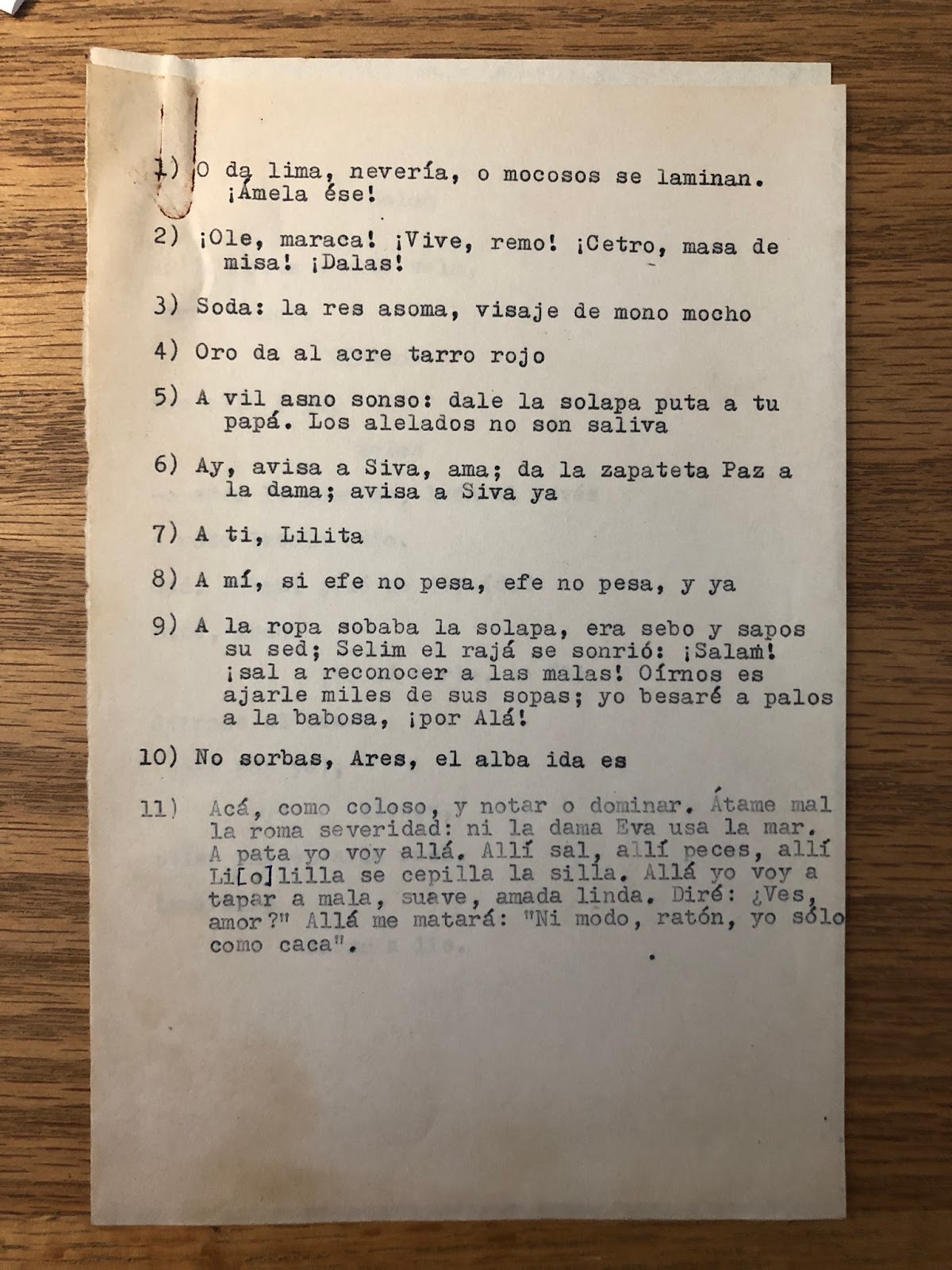 1) O da lima, nevería, o mocosos se laminan. ¡Ámela ése!

2) ¡Ole, maraca! ¡Vive, remo! ¡Cetro, masa de misa! ¡Dalas!

3) Soda: la res asoma, visaje de mono mocho

4) Oro da al acre tarro rojo

5) A vil asno sonso: dale la solapa puta a tu papá. Los alelados no son saliva

6) Ay, avisa a Siva, ama; da la zapateta Paz a la dama; avisa a Siva ya

7) A ti, Lilita

8) A mí, si efe no pesa, efe no pesa, y ya

9) A la ropa sobaba la solapa, era sebo y sapos su sed; Selim el rajá se sonrió: ¡Salam! ¡sal a reconocer a las malas! Oírnos es ajarle miles de sus sopas; yo besaré a palos a la babosa, ¡por Alá!

10) No sorbas, Ares, el alba ida es

11) Acá, como coloso, y notar o dominar. Átame mal la roma severidad: ni la dama Eva usa la mar. A pata yo voy allá. Allí sal, allí peces, allí Li[o]lilla se cepilla la silla. Allá yo voy a tapar a mala, suave, amada linda. Diré: ¿Ves, amor?" Allá me matará: "Ni modo, ratón, yo sólo como caca".